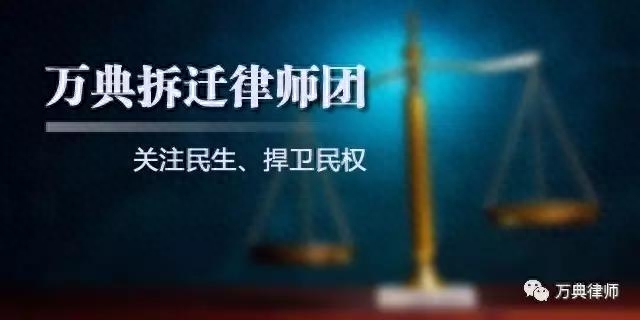 万典拆迁律师团

关注民生、捍卫民权

万典律师